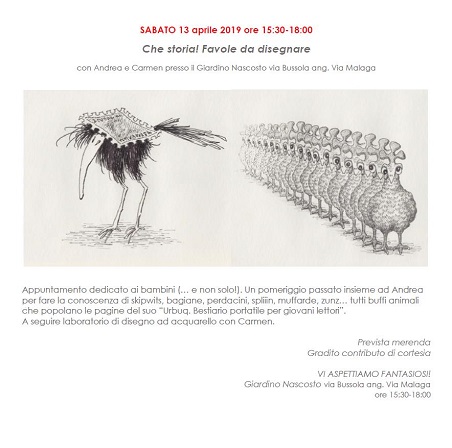 SABATO 13 aprile 2019 ore 15:30-18:00

Che storia! Favole da disegnare

con Andrea e Carmen presso il Giardino Nascosto via Bussola ang. Via Malaga

Appuntamento dedicato ai bambini (... e non solo!). Un pomeriggio passato insieme ad Andrea per fare la conoscenza di skipwits, bagiane, perdacini, spliiin, muffarde, zunz... tutti buffi animali che popolano le pagine del suo "Urbuq. Bestiario portatile per giovani lettori".
A seguire laboratorio di disegno ad acquarello con Carmen.

Prevista merenda
Gradito contributo di cortesia

VI ASPETTIAMO FANTASIOSI!
Giardino Nascosto via Bussola ang. Via Malaga
ore 15:30-18:00